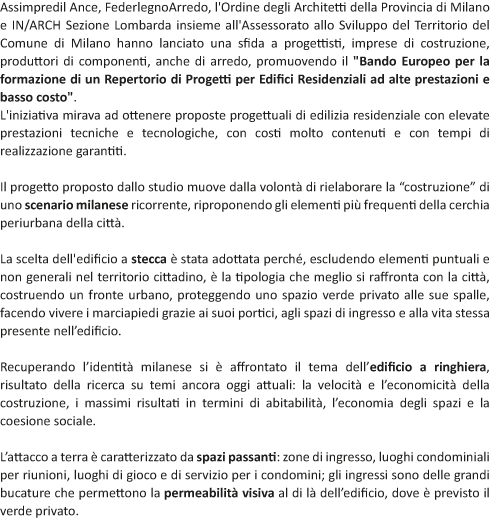 Assimpredil Ance, FederlegnoArredo, l'Ordine degli Architetti della Provincia di Milano e IN/ARCH Sezione Lombarda insieme all'Assessorato allo Sviluppo del Territorio del Comune di Milano hanno lanciato una sfida a progettisti, imprese di costruzione, produttori di componenti, anche di arredo, promuovendo il "Bando Europeo per la formazione di un Repertorio di Progetti per Edifici Residenziali ad alte prestazioni e basso costo".
L'iniziativa mirava ad ottenere proposte progettuali di edilizia residenziale con elevate prestazioni tecniche e tecnologiche, con costi molto contenuti e con tempi di realizzazione garantiti.

Il progetto proposto dallo studio muove dalla volontà di rielaborare la “costruzione” di uno scenario milanese ricorrente, riproponendo gli elementi più frequenti della cerchia periurbana della città.

La scelta dell'edificio a stecca è stata adottata perché, escludendo elementi puntuali e non generali nel territorio cittadino, è la tipologia che meglio si raffronta con la città, costruendo un fronte urbano, proteggendo uno spazio verde privato alle sue spalle, facendo vivere i marciapiedi grazie ai suoi portici, agli spazi di ingresso e alla vita stessa presente nell’edificio.

Recuperando l’identità milanese si è affrontato il tema dell’edificio a ringhiera, risultato della ricerca su temi ancora oggi attuali: la velocità e l’economicità della costruzione, i massimi risultati in termini di abitabilità, l’economia degli spazi e la coesione sociale.

L’attacco a terra è caratterizzato da spazi passanti: zone di ingresso, luoghi condominiali per riunioni, luoghi di gioco e di servizio per i condomini; gli ingressi sono delle grandi bucature che permettono la permeabilità visiva al di là dell’edificio, dove è previsto il verde privato.